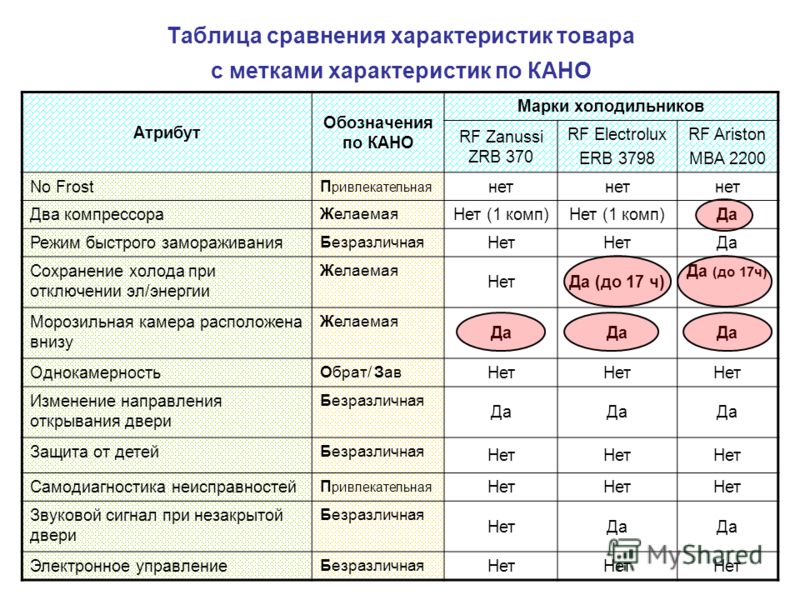 Таблица сравнения характеристик товара с метками характеристик по КАНО

| Атрибут | Обозначения по КАНО | Марки холодильников | | |
|---|---|---|---|---|
| | | RF Zanussi ZRB 370 | RF Electrolux ERB 3798 | RF Ariston MBA 2200 |
| No Frost | Привлекательная | нет | нет | нет |
| Два компрессора | Желаемая | Нет (1 комп) | Нет (1 комп) | Да |
| Режим быстрого замораживания | Безразличная | Нет | Нет | Да |
| Сохранение холода при отключении эл/энергии | Желаемая | Нет | Да (до 17 ч) | Да (до 17ч) |
| Морозильная камера расположена внизу | Желаемая | Да | Да | Да |
| Однокамерность | Обрат/ Зав | Нет | Нет | Нет |
| Изменение направления открывания двери | Безразличная | Да | Да | Да |
| Защита от детей | Безразличная | Нет | Нет | Нет |
| Самодиагностика неисправностей | Привлекательная | Нет | Нет | Нет |
| Звуковой сигнал при незакрытой двери | Безразличная | Нет | Да | Да |
| Электронное управление | Безразличная | Нет | Нет | Нет |

MyShared